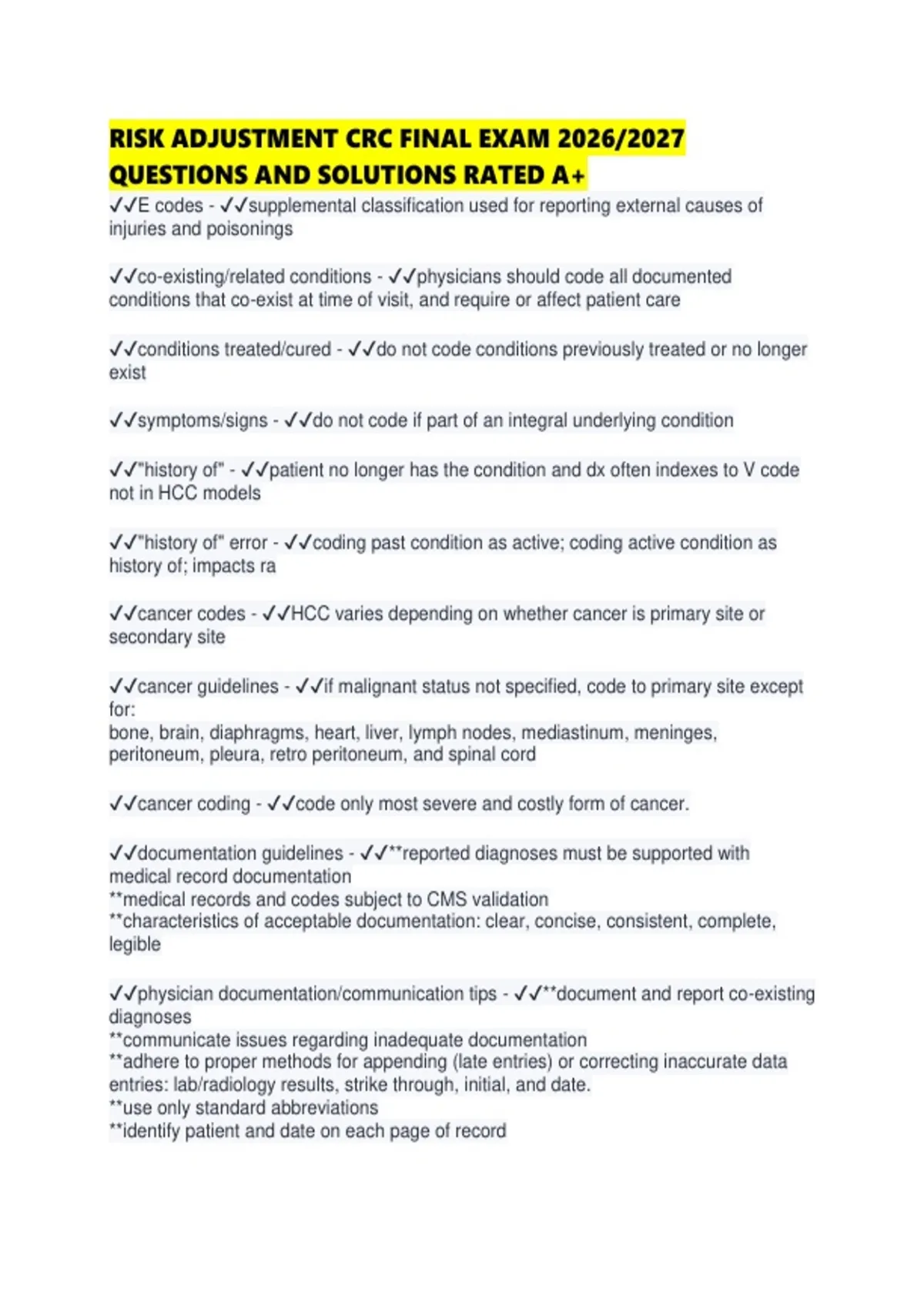 RISK ADJUSTMENT CRC FINAL EXAM 2026/2027 QUESTIONS AND SOLUTIONS RATED A+

✓✓E codes - ✓✓supplemental classification used for reporting external causes of injuries and poisonings

✓✓co-existing/related conditions - ✓✓physicians should code all documented conditions that co-exist at time of visit, and require or affect patient care

✓✓conditions treated/cured - ✓✓do not code conditions previously treated or no longer exist

✓✓symptoms/signs - ✓✓do not code if part of an integral underlying condition

✓✓"history of" - ✓✓patient no longer has the condition and dx often indexes to V code not in HCC models

✓✓"history of" error - ✓✓coding past condition as active; coding active condition as history of; impacts ra

✓✓cancer codes - ✓✓HCC varies depending on whether cancer is primary site or secondary site

✓✓cancer guidelines - ✓✓if malignant status not specified, code to primary site except for:
bone, brain, diaphragms, heart, liver, lymph nodes, mediastinum, meninges, peritoneum, pleura, retro peritoneum, and spinal cord

✓✓cancer coding - ✓✓code only most severe and costly form of cancer.

✓✓documentation guidelines - ✓✓**reported diagnoses must be supported with medical record documentation
**medical records and codes subject to CMS validation
**characteristics of acceptable documentation: clear, concise, consistent, complete, legible

✓✓physician documentation/communication tips - ✓✓**document and report co-existing diagnoses
**communicate issues regarding inadequate documentation
**adhere to proper methods for appending (late entries) or correcting inaccurate data entries: lab/radiology results, strike through, initial, and date.
**use only standard abbreviations
**identify patient and date on each page of record